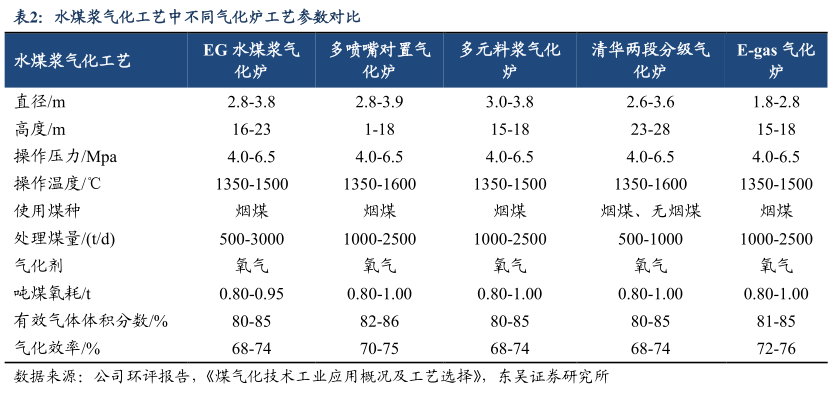 表2:水煤浆气化工艺中不同气化炉工艺参数对比

| 水煤浆气化工艺 | EG水煤浆气化炉 | 多喷嘴对置气化炉 | 多元料浆气化炉 | 清华两段分级气化炉 | E-gas气化炉 |
|---|---|---|---|---|---|
| 直径/m | 2.8-3.8 | 2.8-3.9 | 3.0-3.8 | 2.6-3.6 | 1.8-2.8 |
| 高度/m | 16-23 | 1-18 | 15-18 | 23-28 | 15-18 |
| 操作压力/Mpa | 4.0-6.5 | 4.0-6.5 | 4.0-6.5 | 4.0-6.5 | 4.0-6.5 |
| 操作温度/℃ | 1350-1500 | 1350-1600 | 1350-1500 | 1350-1600 | 1350-1500 |
| 使用煤种 | 烟煤 | 烟煤 | 烟煤 | 烟煤、无烟煤 | 烟煤 |
| 处理煤量/(t/d) | 500-3000 | 1000-2500 | 1000-2500 | 500-1000 | 1000-2500 |
| 气化剂 | 氧气 | 氧气 | 氧气 | 氧气 | 氧气 |
| 吨煤氧耗/t | 0.80-0.95 | 0.80-1.00 | 0.80-1.00 | 0.80-1.00 | 0.80-1.00 |
| 有效气体体积分数/% | 80-85 | 82-86 | 80-85 | 80-85 | 81-85 |
| 气化效率/% | 68-74 | 70-75 | 68-74 | 68-74 | 72-76 |

数据来源:公司环评报告,《煤气化技术工业应用概况及工艺选择》,东吴证券研究所